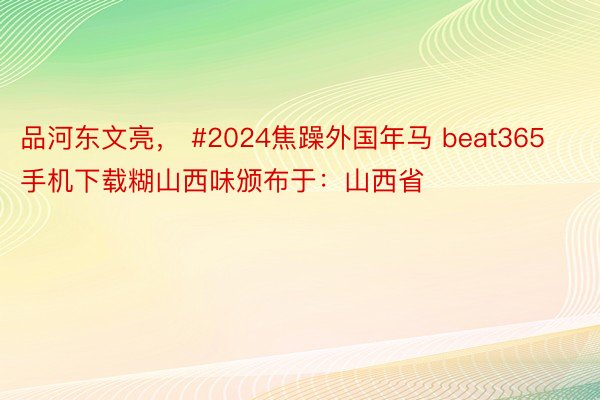 品河东文亮， #2024焦躁外国年马 beat365手机下载糊山西味颁布于：山西省